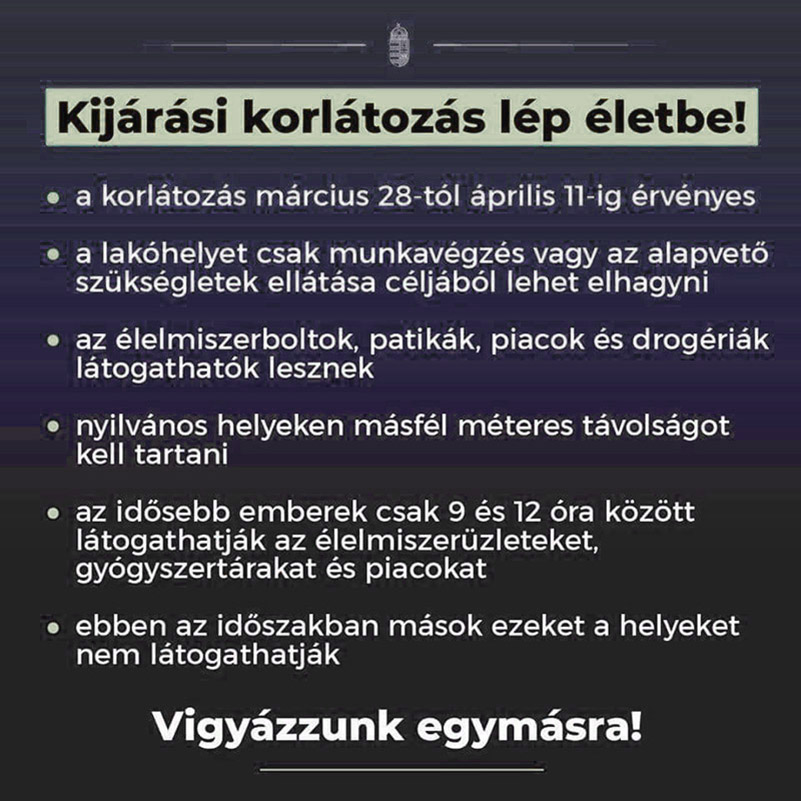 Kijárási korlátozás lép életbe!

• a korlátozás március 28-tól április 11-ig érvényes

• a lakóhelyet csak munkavégzés vagy az alapvető szükségletek ellátása céljából lehet elhagyni

• az élelmiszerboltok, patikák, piacok és drogériák látogathatók lesznek

• nyilvános helyeken másfél méteres távolságot kell tartani

• az idősebb emberek csak 9 és 12 óra között látogathatják az élelmiszerüzleteket, gyógyszertárakat és piacokat

• ebben az időszakban mások ezeket a helyeket nem látogathatják

Vigyázzunk egymásra!